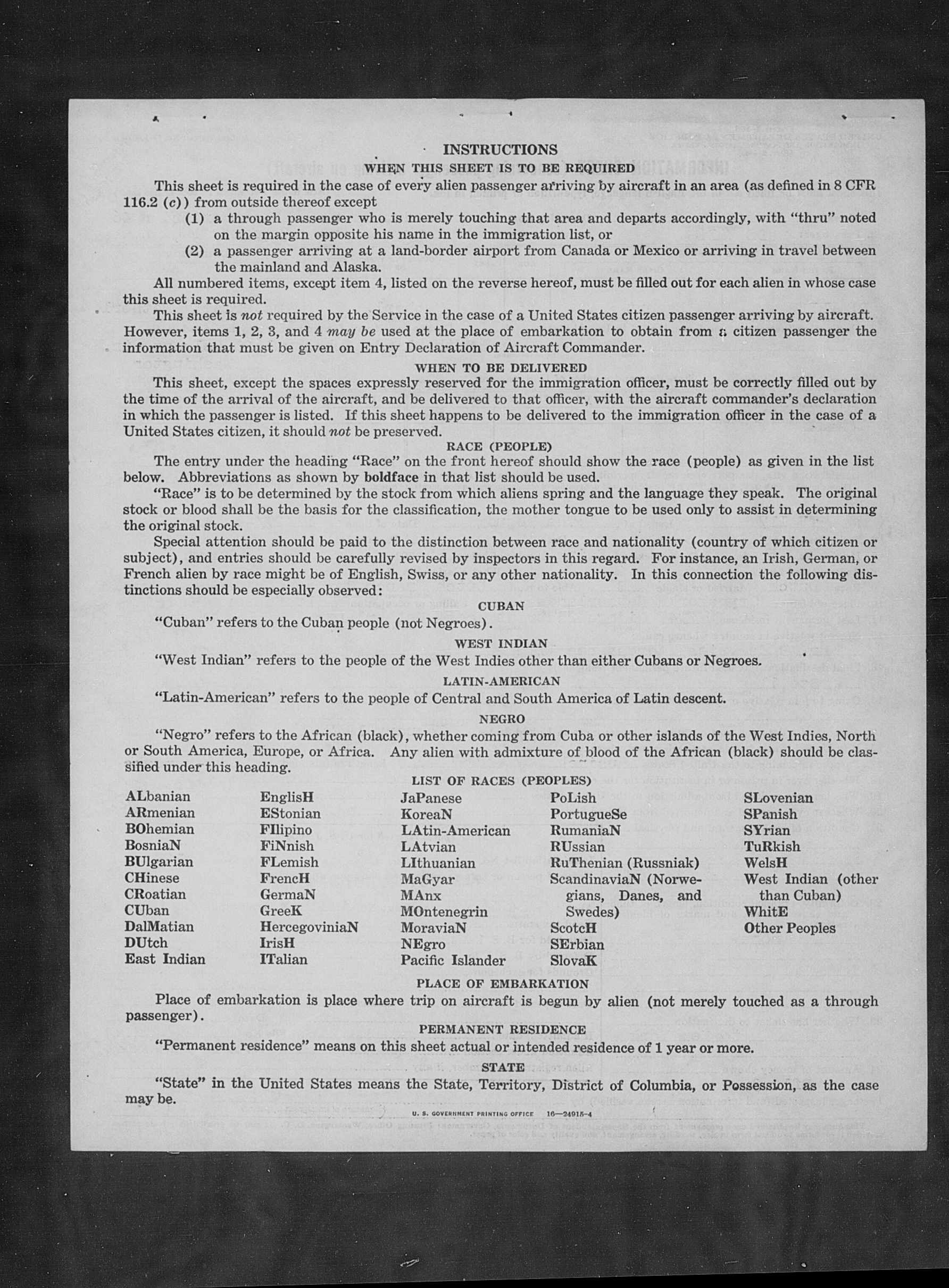 INSTRUCTIONS

WHEN THIS SHEET IS TO BE REQUIRED

This sheet is required in the case of every alien passenger arriving by aircraft in an area (as defined in 8 CFR 116.2 (c)) from outside thereof except

(1) a through passenger who is merely touching that area and departs accordingly, with "thru" noted on the margin opposite his name in the immigration list, or

(2) a passenger arriving at a land-border airport from Canada or Mexico or arriving in travel between the mainland and Alaska.

All numbered items, except item 4, listed on the reverse hereof, must be filled out for each alien in whose case this sheet is required.

This sheet is not required by the Service in the case of a United States citizen passenger arriving by aircraft. However, items 1, 2, 3, and 4 may be used at the place of embarkation to obtain from a citizen passenger the information that must be given on Entry Declaration of Aircraft Commander.

WHEN TO BE DELIVERED

This sheet, except the spaces expressly reserved for the immigration officer, must be correctly filled out by the time of the arrival of the aircraft, and be delivered to that officer, with the aircraft commander's declaration in which the passenger is listed. If this sheet happens to be delivered to the immigration officer in the case of a United States citizen, it should not be preserved.

RACE (PEOPLE)

The entry under the heading "Race" on the front hereof should show the race (people) as given in the list below. Abbreviations as shown by boldface in that list should be used.

"Race" is to be determined by the stock from which aliens spring and the language they speak. The original stock or blood shall be the basis for the classification, the mother tongue to be used only to assist in determining the original stock.

Special attention should be paid to the distinction between race and nationality (country of which citizen or subject), and entries should be carefully revised by inspectors in this regard. For instance, an Irish, German, or French alien by race might be of English, Swiss, or any other nationality. In this connection the following distinctions should be especially observed:

CUBAN

"Cuban" refers to the Cuban people (not Negroes).

WEST INDIAN

"West Indian" refers to the people of the West Indies other than either Cubans or Negroes.

LATIN-AMERICAN

"Latin-American" refers to the people of Central and South America of Latin descent.

NEGRO

"Negro" refers to the African (black), whether coming from Cuba or other islands of the West Indies, North or South America, Europe, or Africa. Any alien with admixture of blood of the African (black) should be classified under this heading.

LIST OF RACES (PEOPLES)

ALbanian
ARmenian
BOhemian
BosniaN
BUlgarian
CHinese
CRoatian
CUban
DalMatian
DUtch
East Indian

EnglisH
EStonian
FIlipino
FiNnish
FLemish
FrencH
GermaN
GreeK
HercegoviniaN
IrisH
ITalian

JaPanese
KoreaN
LAtin-American
LAtvian
LIthuanian
MaGyar
MAnx
MOntenegrin
MoraviaN
NEgro
Pacific Islander

PoLish
PortugueSe
RumaniaN
RUssian
RuThenian (Russniak)
ScandinaviaN (Norwegians, Danes, and Swedes)
ScotcH
SErbian
SlovaK

SLovenian
SPanish
SYrian
TuRkish
WelsH
West Indian (other than Cuban)
WhitE
Other Peoples

PLACE OF EMBARKATION

Place of embarkation is place where trip on aircraft is begun by alien (not merely touched as a through passenger).

PERMANENT RESIDENCE

"Permanent residence" means on this sheet actual or intended residence of 1 year or more.

STATE

"State" in the United States means the State, Territory, District of Columbia, or Possession, as the case may be.

U. S. GOVERNMENT PRINTING OFFICE 16—24915-4